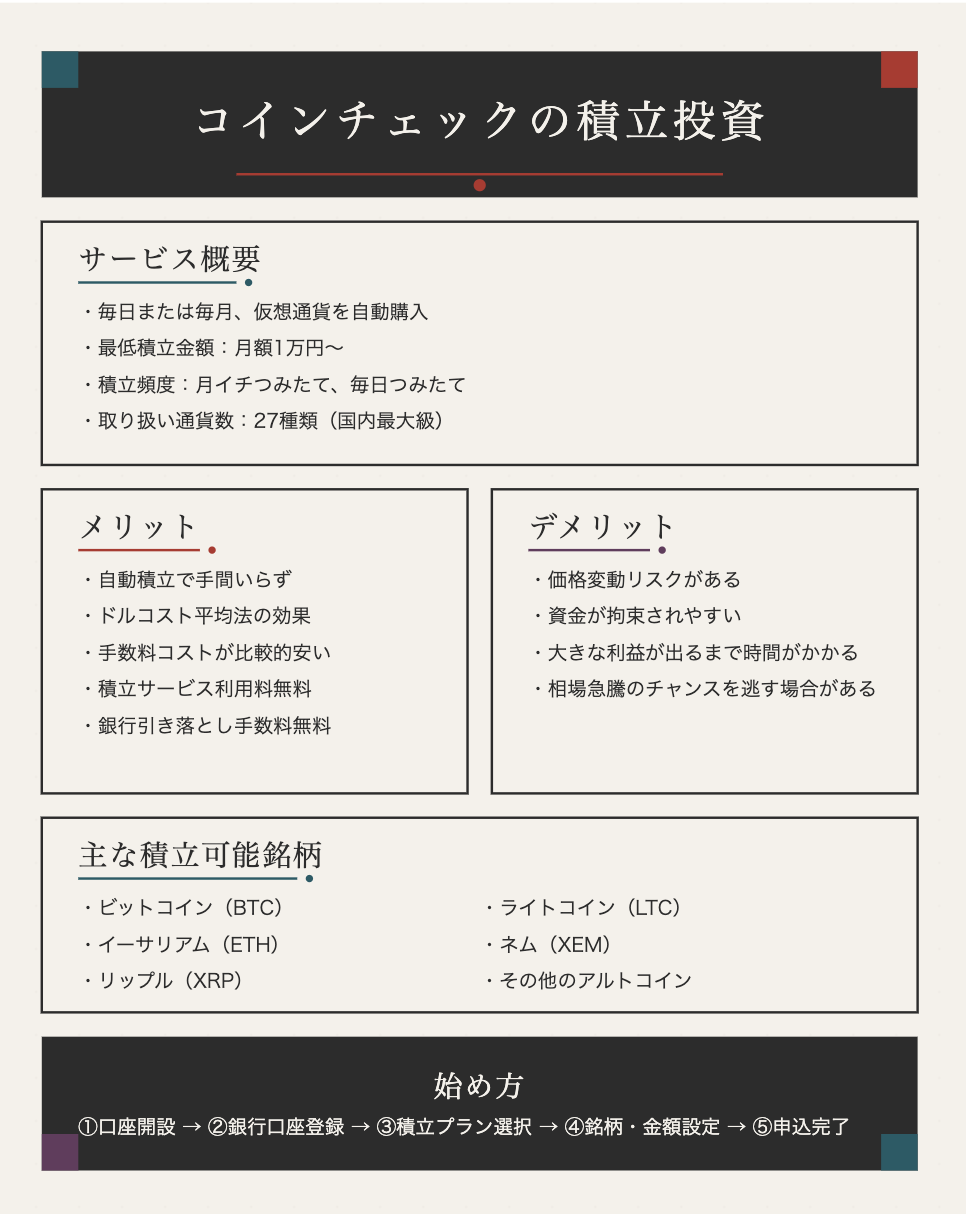 コインチェックの積立投資

サービス概要

・毎日または毎月、仮想通貨を自動購入
・最低積立金額：月額1万円〜
・積立頻度：月イチつみたて、毎日つみたて
・取り扱い通貨数：27種類（国内最大級）

メリット

・自動積立で手間いらず
・ドルコスト平均法の効果
・手数料コストが比較的安い
・積立サービス利用料無料
・銀行引き落とし手数料無料

デメリット

・価格変動リスクがある
・資金が拘束されやすい
・大きな利益が出るまで時間がかかる
・相場急騰のチャンスを逃す場合がある

主な積立可能銘柄

・ビットコイン（BTC）
・イーサリアム（ETH）
・リップル（XRP）
・ライトコイン（LTC）
・ネム（XEM）
・その他のアルトコイン

始め方

①口座開設 → ②銀行口座登録 → ③積立プラン選択 → ④銘柄・金額設定 → ⑤申込完了